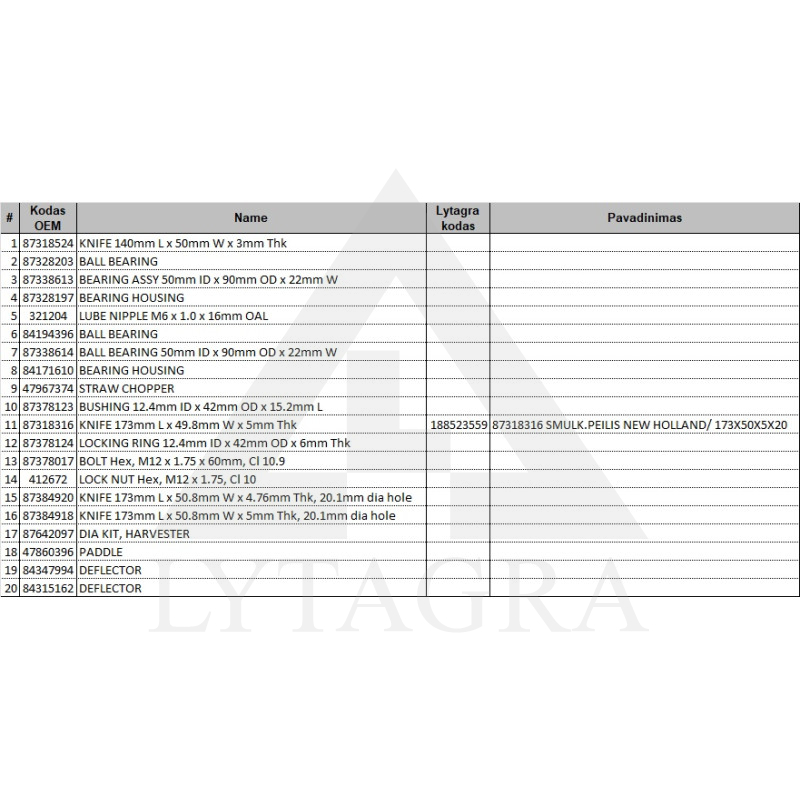 | # | Kodas OEM | Name | Lytagra kodas | Pavadinimas |
|---|---|---|---|---|
| 1 | 87318524 | KNIFE 140mm L x 50mm W x 3mm Thk | | |
| 2 | 87328203 | BALL BEARING | | |
| 3 | 87338613 | BEARING ASSY 50mm ID x 90mm OD x 22mm W | | |
| 4 | 87328197 | BEARING HOUSING | | |
| 5 | 321204 | LUBE NIPPLE M6 x 1.0 x 16mm OAL | | |
| 6 | 84194396 | BALL BEARING | | |
| 7 | 87338614 | BALL BEARING 50mm ID x 90mm OD x 22mm W | | |
| 8 | 84171610 | BEARING HOUSING | | |
| 9 | 47967374 | STRAW CHOPPER | | |
| 10 | 87378123 | BUSHING 12.4mm ID x 42mm OD x 15.2mm L | | |
| 11 | 87318316 | KNIFE 173mm L x 49.8mm W x 5mm Thk | 188523559 | 87318316 SMULK.PEILIS NEW HOLLAND/ 173X50X5X20 |
| 12 | 87378124 | LOCKING RING 12.4mm ID x 42mm OD x 6mm Thk | | |
| 13 | 87378017 | BOLT Hex, M12 x 1.75 x 60mm, Cl 10.9 | | |
| 14 | 412672 | LOCK NUT Hex, M12 x 1.75, Cl 10 | | |
| 15 | 87384920 | KNIFE 173mm L x 50.8mm W x 4.76mm Thk, 20.1mm dia hole | | |
| 16 | 87384918 | KNIFE 173mm L x 50.8mm W x 5mm Thk, 20.1mm dia hole | | |
| 17 | 87642097 | DIA KIT, HARVESTER | | |
| 18 | 47860396 | PADDLE | | |
| 19 | 84347994 | DEFLECTOR | | |
| 20 | 84315162 | DEFLECTOR | | |

LYTAGRA